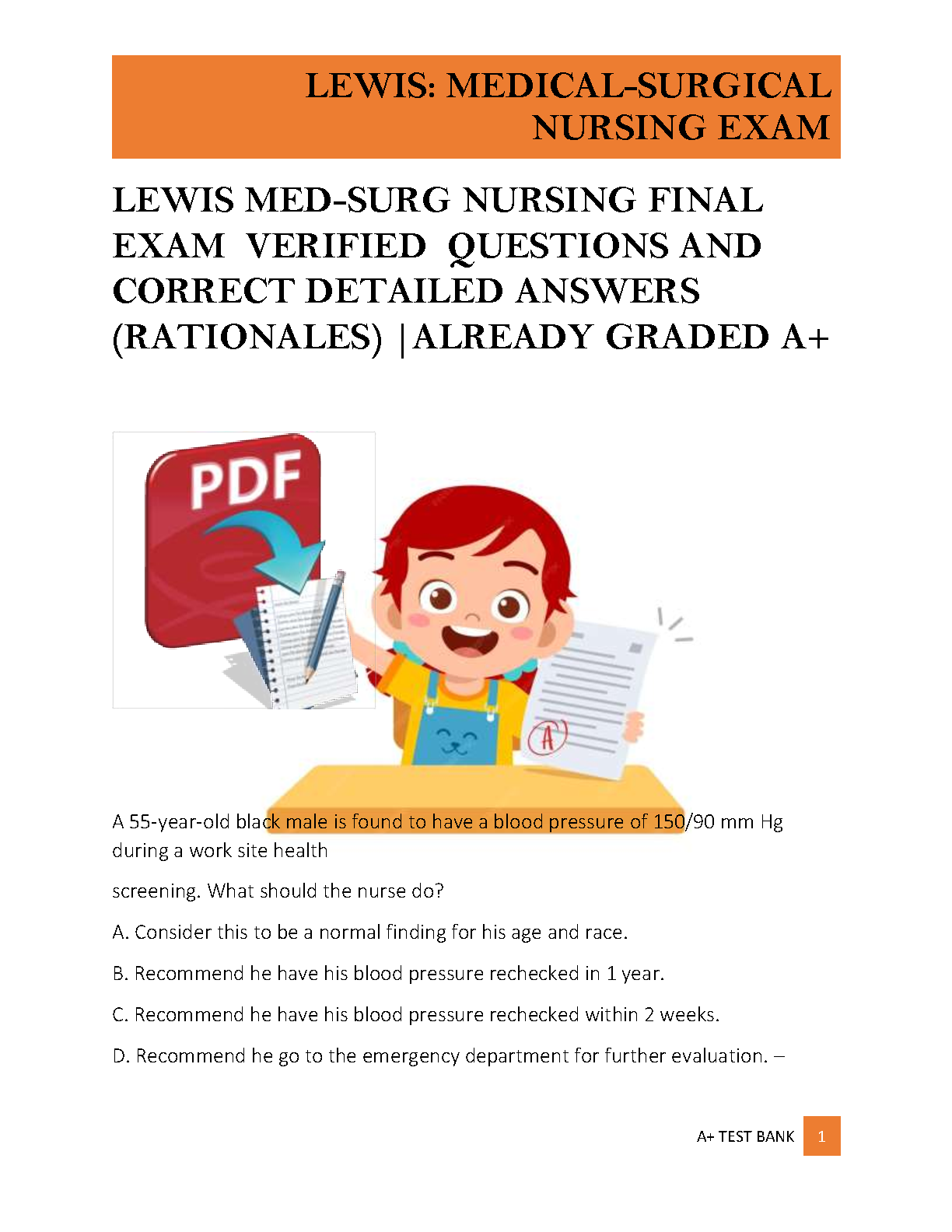 LEWIS: MEDICAL-SURGICAL NURSING EXAM

LEWIS MED-SURG NURSING FINAL EXAM VERIFIED QUESTIONS AND CORRECT DETAILED ANSWERS (RATIONALES) |ALREADY GRADED A+

PDF

A

A 55-year-old black male is found to have a blood pressure of 150/90 mm Hg during a work site health

screening. What should the nurse do?

A. Consider this to be a normal finding for his age and race.

B. Recommend he have his blood pressure rechecked in 1 year.

C. Recommend he have his blood pressure rechecked within 2 weeks.

D. Recommend he go to the emergency department for further evaluation. –

A+ TEST BANK 1